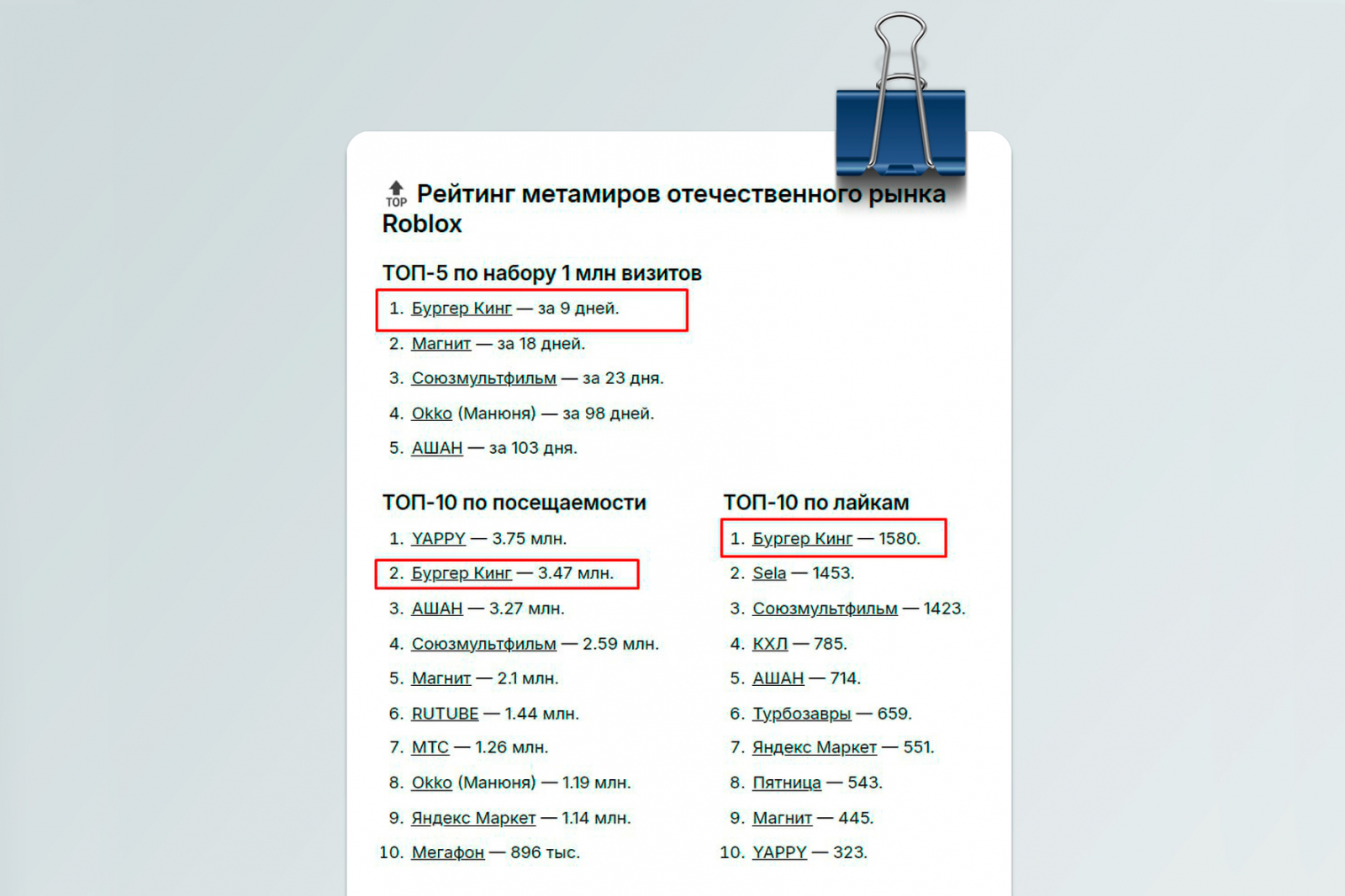 TOP Рейтинг метамиров отечественного рынка Roblox

ТОП-5 по набору 1 млн визитов

1. Бургер Кинг — за 9 дней.
2. Магнит — за 18 дней.
3. Союзмультфильм — за 23 дня.
4. Okko (Манюня) — за 98 дней.
5. АШАН — за 103 дня.

ТОП-10 по посещаемости

1. YAPPY — 3.75 млн.
2. Бургер Кинг — 3.47 млн.
3. АШАН — 3.27 млн.
4. Союзмультфильм — 2.59 млн.
5. Магнит — 2.1 млн.
6. RUTUBE — 1.44 млн.
7. МТС — 1.26 млн.
8. Okko (Манюня) — 1.19 млн.
9. Яндекс Маркет — 1.14 млн.
10. Мегафон — 896 тыс.

ТОП-10 по лайкам

1. Бургер Кинг — 1580.
2. Sela — 1453.
3. Союзмультфильм — 1423.
4. КХЛ — 785.
5. АШАН — 714.
6. Турбозавры — 659.
7. Яндекс Маркет — 551.
8. Пятница — 543.
9. Магнит — 445.
10. YAPPY — 323.